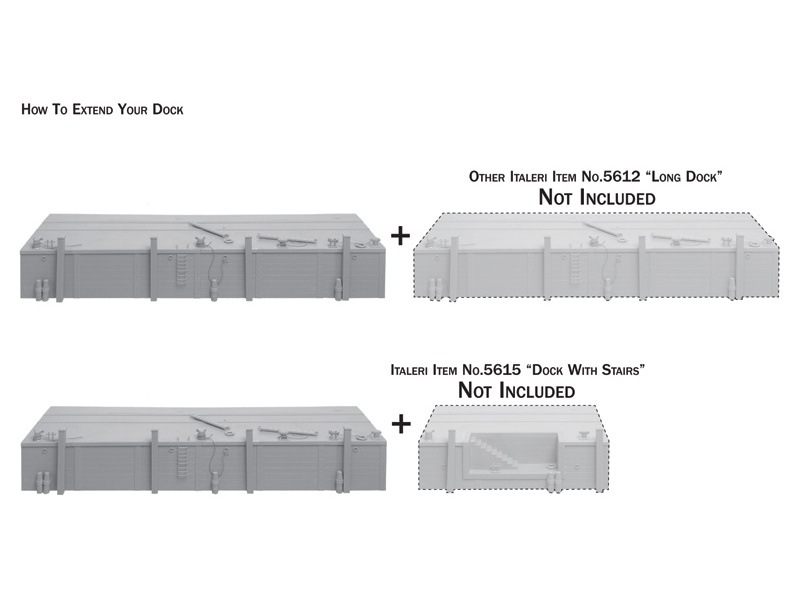 How To Extend Your Dock

Other Italeri Item No.5612 "Long Dock"
Not Included

+

Italeri Item No.5615 "Dock With Stairs"
Not Included

+